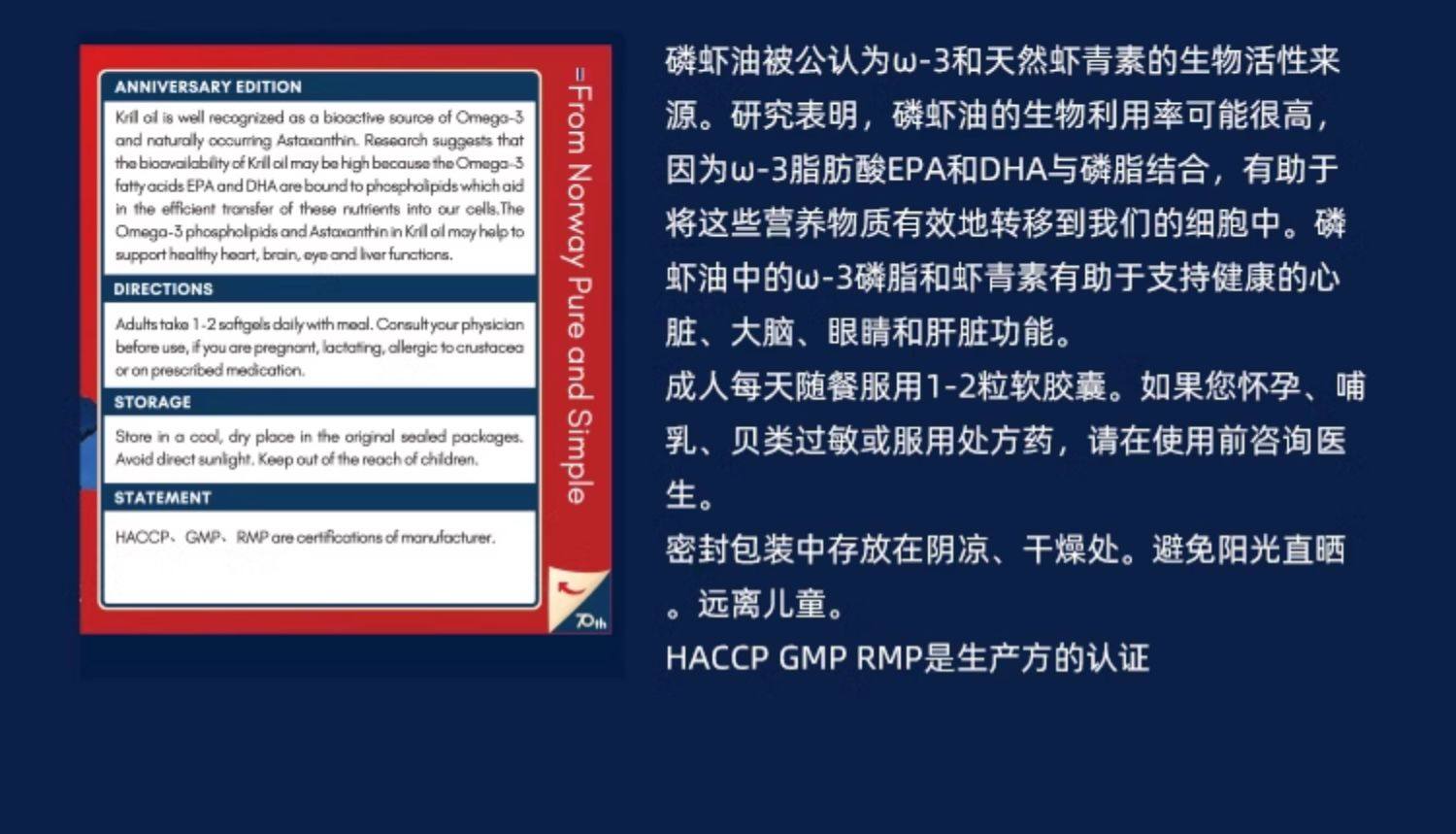 ANNIVERSARY EDITION

Krill oil is well recognized as a bioactive source of Omega-3 and naturally occurring Astaxanthin. Research suggests that the bioavailability of Krill oil may be high because the Omega-3 fatty acids EPA and DHA are bound to phospholipids which aid in the efficient transfer of these nutrients into our cells.The Omega-3 phospholipids and Astaxanthin in Krill oil may help to support healthy heart, brain, eye and liver functions.

DIRECTIONS

Adults take 1-2 softgels daily with meal. Consult your physician before use, if you are pregnant, lactating, allergic to crustacea or on prescribed medication.

STORAGE

Store in a cool, dry place in the original sealed packages. Avoid direct sunlight. Keep out of the reach of children.

STATEMENT

HACCP、GMP、RMP are certifications of manufacturer.

=From Norway Pure and Simple

70th

磷虾油被公认为ω-3和天然虾青素的生物活性来源。研究表明，磷虾油的生物利用率可能很高，因为ω-3脂肪酸EPA和DHA与磷脂结合，有助于将这些营养物质有效地转移到我们的细胞中。磷虾油中的ω-3磷脂和虾青素有助于支持健康的心脏、大脑、眼睛和肝脏功能。
成人每天随餐服用1-2粒软胶囊。如果您怀孕、哺乳、贝类过敏或服用处方药，请在使用前咨询医生。
密封包装中存放在阴凉、干燥处。避免阳光直晒。远离儿童。
HACCP GMP RMP是生产方的认证